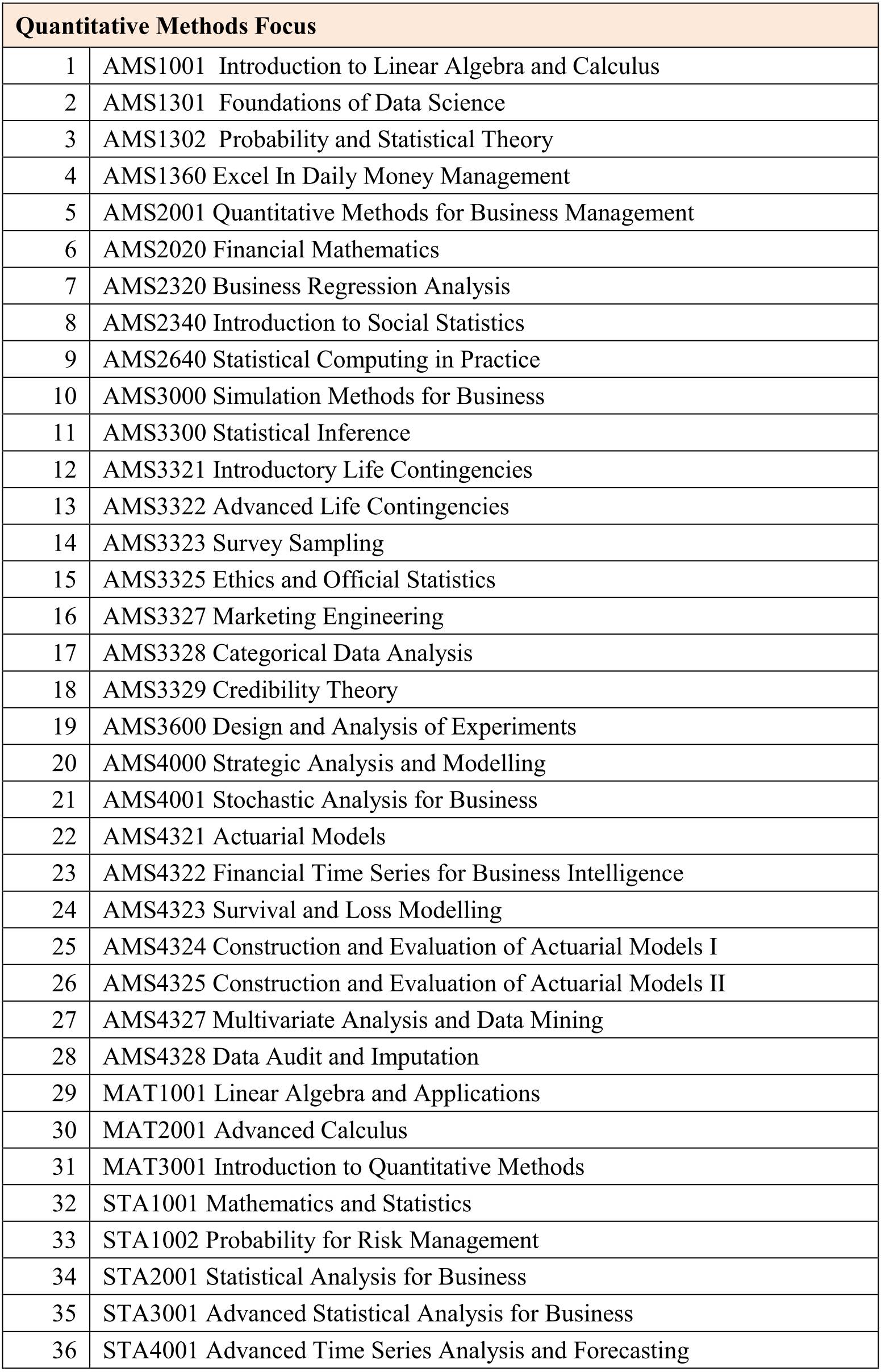 | Quantitative Methods Focus | |
|---|---|
| 1 | AMS1001 Introduction to Linear Algebra and Calculus |
| 2 | AMS1301 Foundations of Data Science |
| 3 | AMS1302 Probability and Statistical Theory |
| 4 | AMS1360 Excel In Daily Money Management |
| 5 | AMS2001 Quantitative Methods for Business Management |
| 6 | AMS2020 Financial Mathematics |
| 7 | AMS2320 Business Regression Analysis |
| 8 | AMS2340 Introduction to Social Statistics |
| 9 | AMS2640 Statistical Computing in Practice |
| 10 | AMS3000 Simulation Methods for Business |
| 11 | AMS3300 Statistical Inference |
| 12 | AMS3321 Introductory Life Contingencies |
| 13 | AMS3322 Advanced Life Contingencies |
| 14 | AMS3323 Survey Sampling |
| 15 | AMS3325 Ethics and Official Statistics |
| 16 | AMS3327 Marketing Engineering |
| 17 | AMS3328 Categorical Data Analysis |
| 18 | AMS3329 Credibility Theory |
| 19 | AMS3600 Design and Analysis of Experiments |
| 20 | AMS4000 Strategic Analysis and Modelling |
| 21 | AMS4001 Stochastic Analysis for Business |
| 22 | AMS4321 Actuarial Models |
| 23 | AMS4322 Financial Time Series for Business Intelligence |
| 24 | AMS4323 Survival and Loss Modelling |
| 25 | AMS4324 Construction and Evaluation of Actuarial Models I |
| 26 | AMS4325 Construction and Evaluation of Actuarial Models II |
| 27 | AMS4327 Multivariate Analysis and Data Mining |
| 28 | AMS4328 Data Audit and Imputation |
| 29 | MAT1001 Linear Algebra and Applications |
| 30 | MAT2001 Advanced Calculus |
| 31 | MAT3001 Introduction to Quantitative Methods |
| 32 | STA1001 Mathematics and Statistics |
| 33 | STA1002 Probability for Risk Management |
| 34 | STA2001 Statistical Analysis for Business |
| 35 | STA3001 Advanced Statistical Analysis for Business |
| 36 | STA4001 Advanced Time Series Analysis and Forecasting |